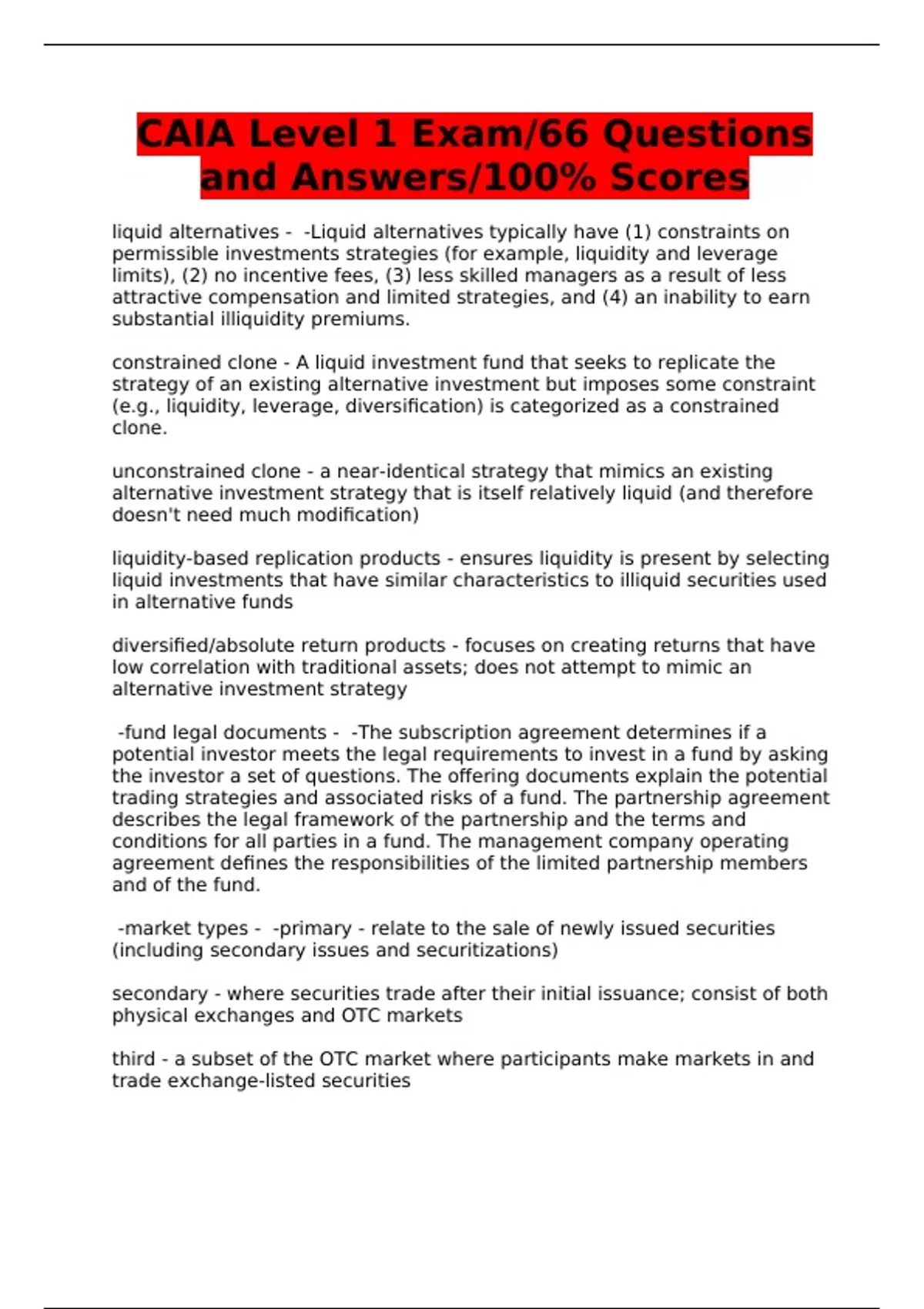 CAIA Level 1 Exam/66 Questions and Answers/100% Scores

liquid alternatives - -Liquid alternatives typically have (1) constraints on permissible investments strategies (for example, liquidity and leverage limits), (2) no incentive fees, (3) less skilled managers as a result of less attractive compensation and limited strategies, and (4) an inability to earn substantial illiquidity premiums.

constrained clone - A liquid investment fund that seeks to replicate the strategy of an existing alternative investment but imposes some constraint (e.g., liquidity, leverage, diversification) is categorized as a constrained clone.

unconstrained clone - a near-identical strategy that mimics an existing alternative investment strategy that is itself relatively liquid (and therefore doesn't need much modification)

liquidity-based replication products - ensures liquidity is present by selecting liquid investments that have similar characteristics to illiquid securities used in alternative funds

diversified/absolute return products - focuses on creating returns that have low correlation with traditional assets; does not attempt to mimic an alternative investment strategy

-fund legal documents - -The subscription agreement determines if a potential investor meets the legal requirements to invest in a fund by asking the investor a set of questions. The offering documents explain the potential trading strategies and associated risks of a fund. The partnership agreement describes the legal framework of the partnership and the terms and conditions for all parties in a fund. The management company operating agreement defines the responsibilities of the limited partnership members and of the fund.

-market types - -primary - relate to the sale of newly issued securities (including secondary issues and securitizations)

secondary - where securities trade after their initial issuance; consist of both physical exchanges and OTC markets

third - a subset of the OTC market where participants make markets in and trade exchange-listed securities